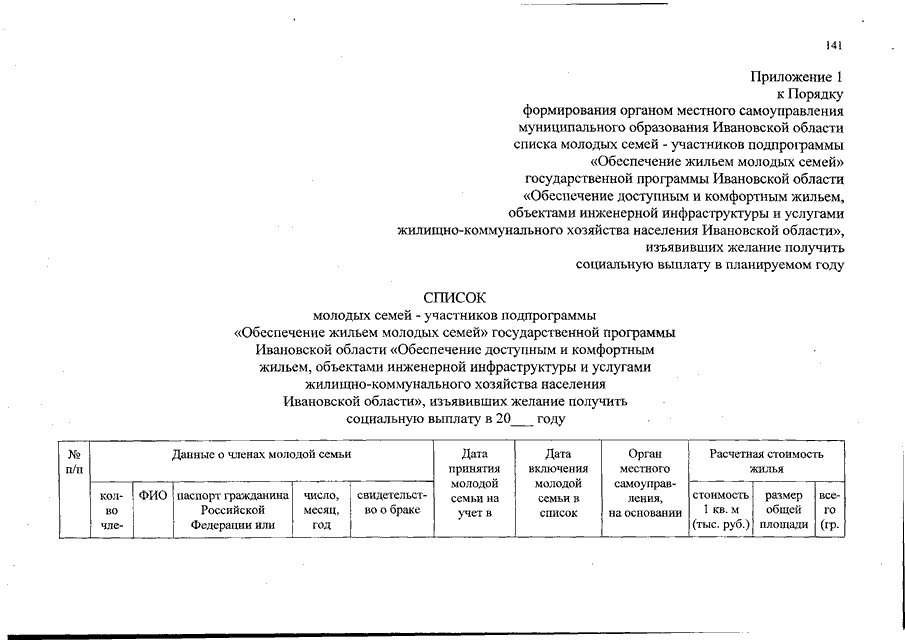 141

Приложение 1
к Порядку
формирования органом местного самоуправления
муниципального образования Ивановской области
списка молодых семей - участников подпрограммы
«Обеспечение жильем молодых семей»
государственной программы Ивановской области
«Обеспечение доступным и комфортным жильем,
объектами инженерной инфраструктуры и услугами
жилищно-коммунального хозяйства населения Ивановской области»,
изъявивших желание получить
социальную выплату в планируемом году

СПИСОК
молодых семей - участников подпрограммы
«Обеспечение жильем молодых семей» государственной программы
Ивановской области «Обеспечение доступным и комфортным
жильем, объектами инженерной инфраструктуры и услугами
жилищно-коммунального хозяйства населения
Ивановской области», изъявивших желание получить
социальную выплату в 20___ году

| № п/п | Данные о членах молодой семьи | | | | | Дата принятия молодой семьи на учет в | Дата включения молодой семьи в список | Орган местного самоуправления, на основании | Расчетная стоимость жилья | | |
|---|---|---|---|---|---|---|---|---|---|---|---|
| | кол-во чле- | ФИО | паспорт гражданина Российской Федерации или | число, месяц, год | свидетельство о браке | | | | стоимость 1 кв. м (тыс. руб.) | размер общей площади | всего (гр. |